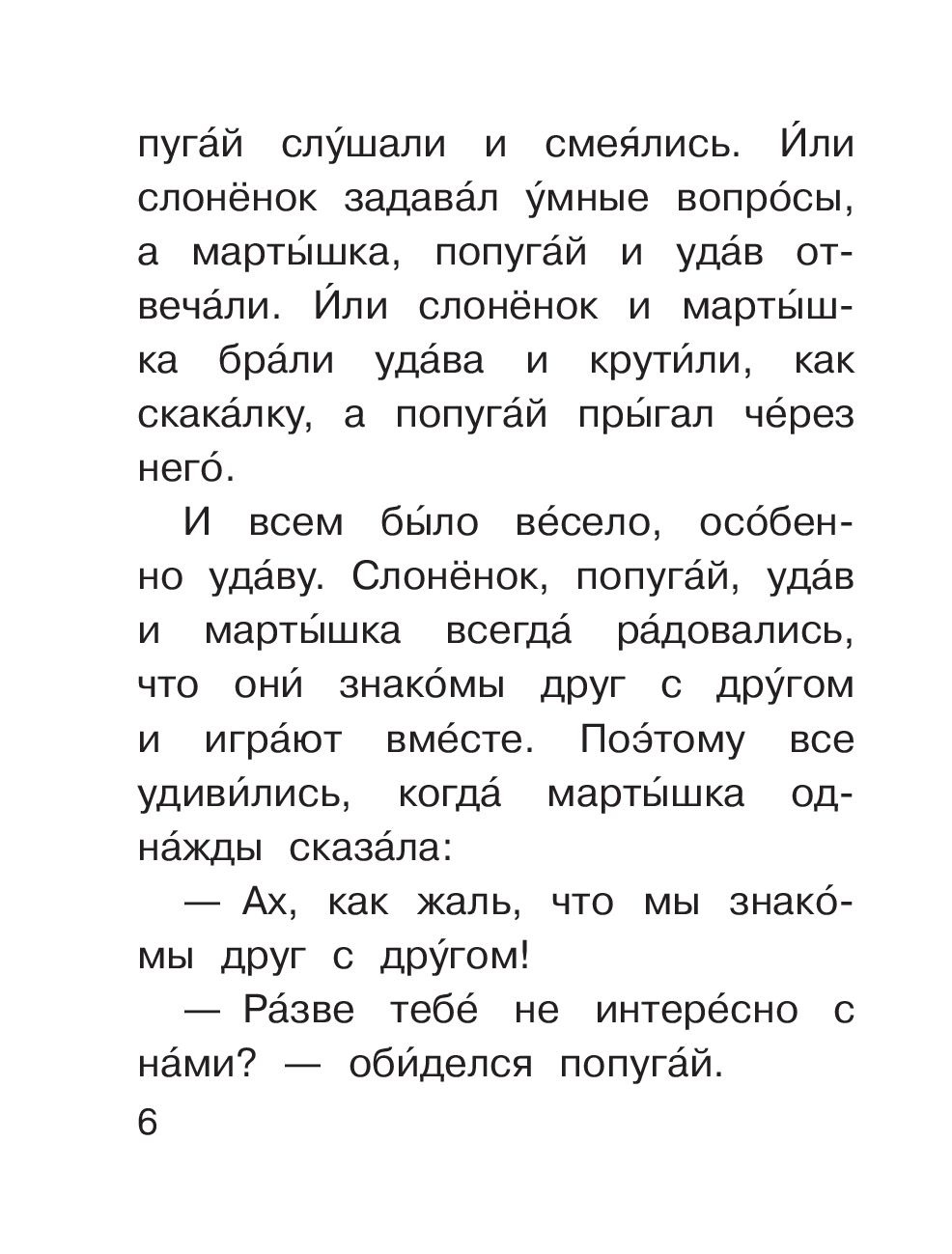 пуга́й слу́шали и смея́лись. И́ли слонёнок задава́л у́мные вопро́сы, а марты́шка, попуга́й и уда́в отвеча́ли. И́ли слонёнок и марты́шка бра́ли уда́ва и крути́ли, как скака́лку, а попуга́й пры́гал че́рез него́.

И всем бы́ло ве́село, осо́бенно уда́ву. Слонёнок, попуга́й, уда́в и марты́шка всегда́ ра́довались, что они́ знако́мы друг с дру́гом и игра́ют вме́сте. Поэ́тому все удиви́лись, когда́ марты́шка одна́жды сказа́ла:

— Ах, как жаль, что мы знако́мы друг с дру́гом!

— Ра́зве тебе́ не интере́сно с на́ми? — оби́делся попуга́й.

6